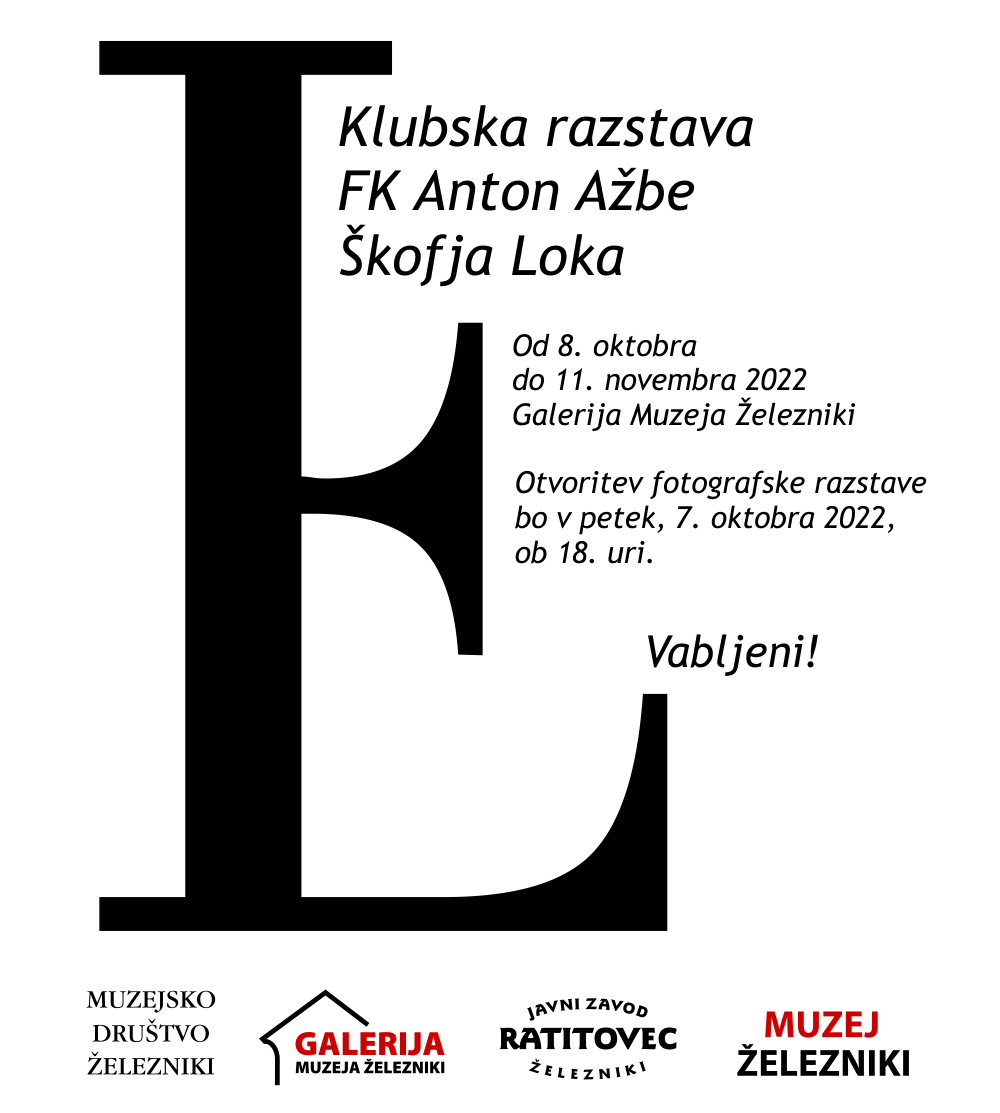 E

Klubska razstava
FK Anton Ažbe
Škofja Loka

Od 8. oktobra
do 11. novembra 2022
Galerija Muzeja Železniki

Otvoritev fotografske razstave bo v petek, 7. oktobra 2022, ob 18. uri.

Vabljeni!

MUZEJSKO
DRUŠTVO
ŽELEZNIKI

GALERIJA
MUZEJA ŽELEZNIKI

JAVNI ZAVOD
RATITOVEC
ŽELEZNIKI

MUZEJ
ŽELEZNIKI